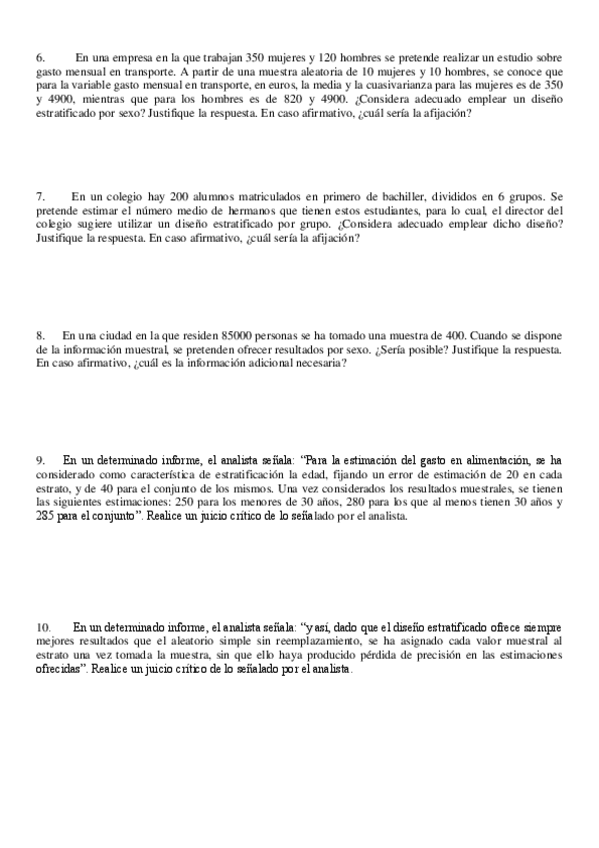 6. En una empresa en la que trabajan 350 mujeres y 120 hombres se pretende realizar un estudio sobre gasto mensual en transporte. A partir de una muestra aleatoria de 10 mujeres y 10 hombres, se conoce que para la variable gasto mensual en transporte, en euros, la media y la cuasivarianza para las mujeres es de 350 y 4900, mientras que para los hombres es de 820 y 4900. ¿Considera adecuado emplear un diseño estratificado por sexo? Justifique la respuesta. En caso afirmativo, ¿cuál sería la afijación?

7. En un colegio hay 200 alumnos matriculados en primero de bachiller, divididos en 6 grupos. Se pretende estimar el número medio de hermanos que tienen estos estudiantes, para lo cual, el director del colegio sugiere utilizar un diseño estratificado por grupo. ¿Considera adecuado emplear dicho diseño? Justifique la respuesta. En caso afirmativo, ¿cuál sería la afijación?

8. En una ciudad en la que residen 85000 personas se ha tomado una muestra de 400. Cuando se dispone de la información muestral, se pretenden ofrecer resultados por sexo. ¿Sería posible? Justifique la respuesta. En caso afirmativo, ¿cuál es la información adicional necesaria?

9. En un determinado informe, el analista señala: "Para la estimación del gasto en alimentación, se ha considerado como característica de estratificación la edad, fijando un error de estimación de 20 en cada estrato, y de 40 para el conjunto de los mismos. Una vez considerados los resultados muestrales, se tienen las siguientes estimaciones: 250 para los menores de 30 años, 280 para los que al menos tienen 30 años y 285 para el conjunto". Realice un juicio crítico de lo señalado por el analista.

10. En un determinado informe, el analista señala: "y así, dado que el diseño estratificado ofrece siempre mejores resultados que el aleatorio simple sin reemplazamiento, se ha asignado cada valor muestral al estrato una vez tomada la muestra, sin que ello haya producido pérdida de precisión en las estimaciones ofrecidas". Realice un juicio crítico de lo señalado por el analista.